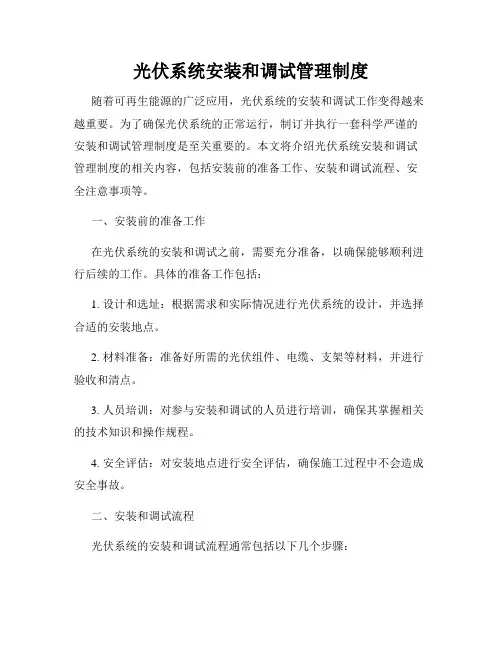 光伏系统安装和调试管理制度

随着可再生能源的广泛应用，光伏系统的安装和调试工作变得越来越重要。为了确保光伏系统的正常运行，制订并执行一套科学严谨的安装和调试管理制度是至关重要的。本文将介绍光伏系统安装和调试管理制度的相关内容，包括安装前的准备工作、安装和调试流程、安全注意事项等。

一、安装前的准备工作

在光伏系统的安装和调试之前，需要充分准备，以确保能够顺利进行后续的工作。具体的准备工作包括：

1. 设计和选址：根据需求和实际情况进行光伏系统的设计，并选择合适的安装地点。

2. 材料准备：准备好所需的光伏组件、电缆、支架等材料，并进行验收和清点。

3. 人员培训：对参与安装和调试的人员进行培训，确保其掌握相关的技术知识和操作规程。

4. 安全评估：对安装地点进行安全评估，确保施工过程中不会造成安全事故。

二、安装和调试流程

光伏系统的安装和调试流程通常包括以下几个步骤：